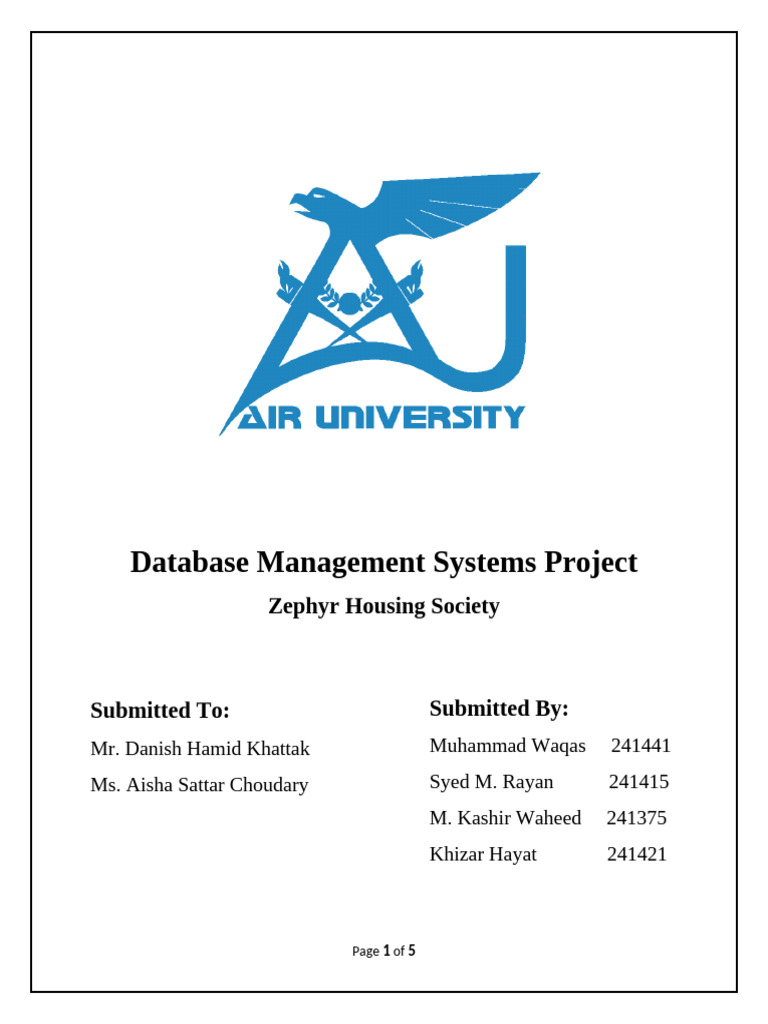 AIR UNIVERSITY

Database Management Systems Project

Zephyr Housing Society

Submitted To:

Mr. Danish Hamid Khattak

Ms. Aisha Sattar Choudary

Submitted By:

Muhammad Waqas 241441

Syed M. Rayan 241415

M. Kashir Waheed 241375

Khizar Hayat 241421

Page 1 of 5